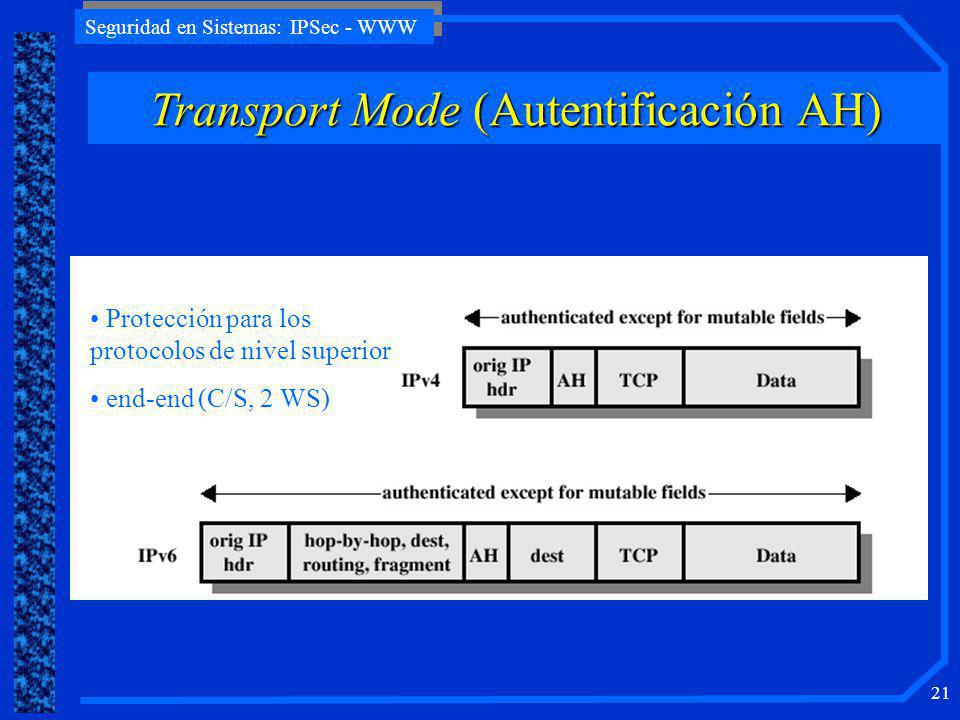 Seguridad en Sistemas: IPSec - WWW

Transport Mode (Autentificación AH)

• Protección para los protocolos de nivel superior

• end-end (C/S, 2 WS)

authenticated except for mutable fields

IPv4

| orig IP hdr | AH | TCP | Data |
|---|---|---|---|

authenticated except for mutable fields

IPv6

| orig IP hdr | hop-by-hop, dest, routing, fragment | AH | dest | TCP | Data |
|---|---|---|---|---|---|

21